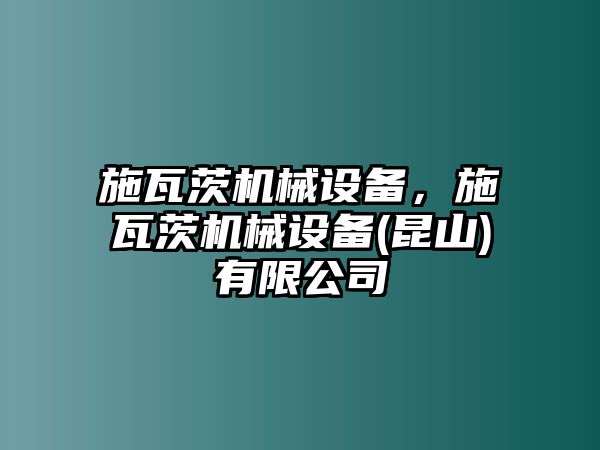 施瓦茨机械设备，施瓦茨机械设备(昆山)有限公司